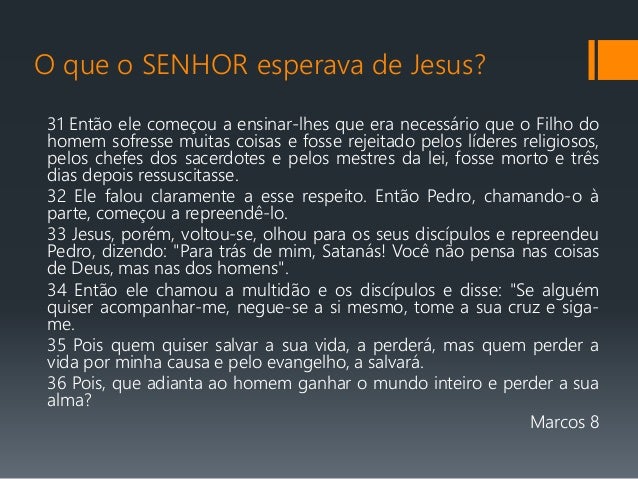 O que o SENHOR esperava de Jesus?

31 Então ele começou a ensinar-lhes que era necessário que o Filho do homem sofresse muitas coisas e fosse rejeitado pelos líderes religiosos, pelos chefes dos sacerdotes e pelos mestres da lei, fosse morto e três dias depois ressuscitasse.

32 Ele falou claramente a esse respeito. Então Pedro, chamando-o à parte, começou a repreendê-lo.

33 Jesus, porém, voltou-se, olhou para os seus discípulos e repreendeu Pedro, dizendo: "Para trás de mim, Satanás! Você não pensa nas coisas de Deus, mas nas dos homens".

34 Então ele chamou a multidão e os discípulos e disse: "Se alguém quiser acompanhar-me, negue-se a si mesmo, tome a sua cruz e siga-me.

35 Pois quem quiser salvar a sua vida, a perderá, mas quem perder a vida por minha causa e pelo evangelho, a salvará.

36 Pois, que adianta ao homem ganhar o mundo inteiro e perder a sua alma?

Marcos 8